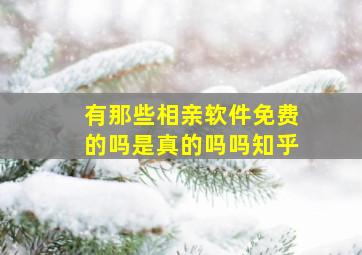 有那些相亲软件免费的吗是真的吗吗知乎